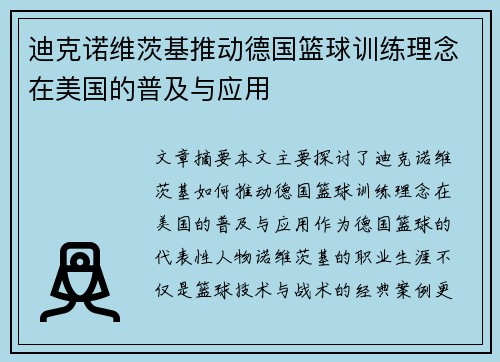 迪克诺维茨基推动德国篮球训练理念在美国的普及与应用

文章摘要本文主要探讨了迪克诺维茨基如何推动德国篮球训练理念在美国的普及与应用作为德国篮球的代表性人物诺维茨基的职业生涯不仅是篮球技术与战术的经典案例更